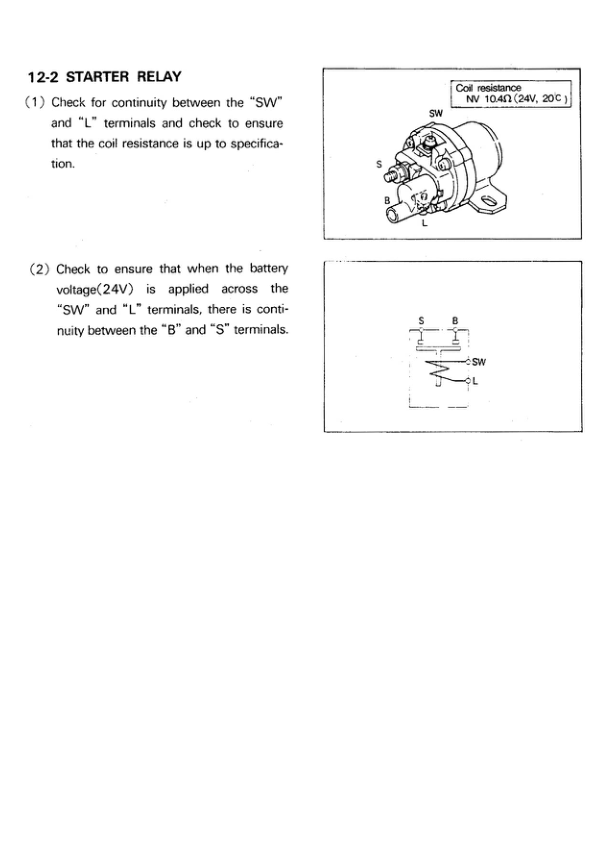 12-2 STARTER RELAY

(1) Check for continuity between the "SW" and "L" terminals and check to ensure that the coil resistance is up to specification.

Coil resistance
NV 10.4Ω (24V, 20℃)

SW

S

B

L

(2) Check to ensure that when the battery voltage(24V) is applied across the "SW" and "L" terminals, there is continuity between the "B" and "S" terminals.

S B

SW

L